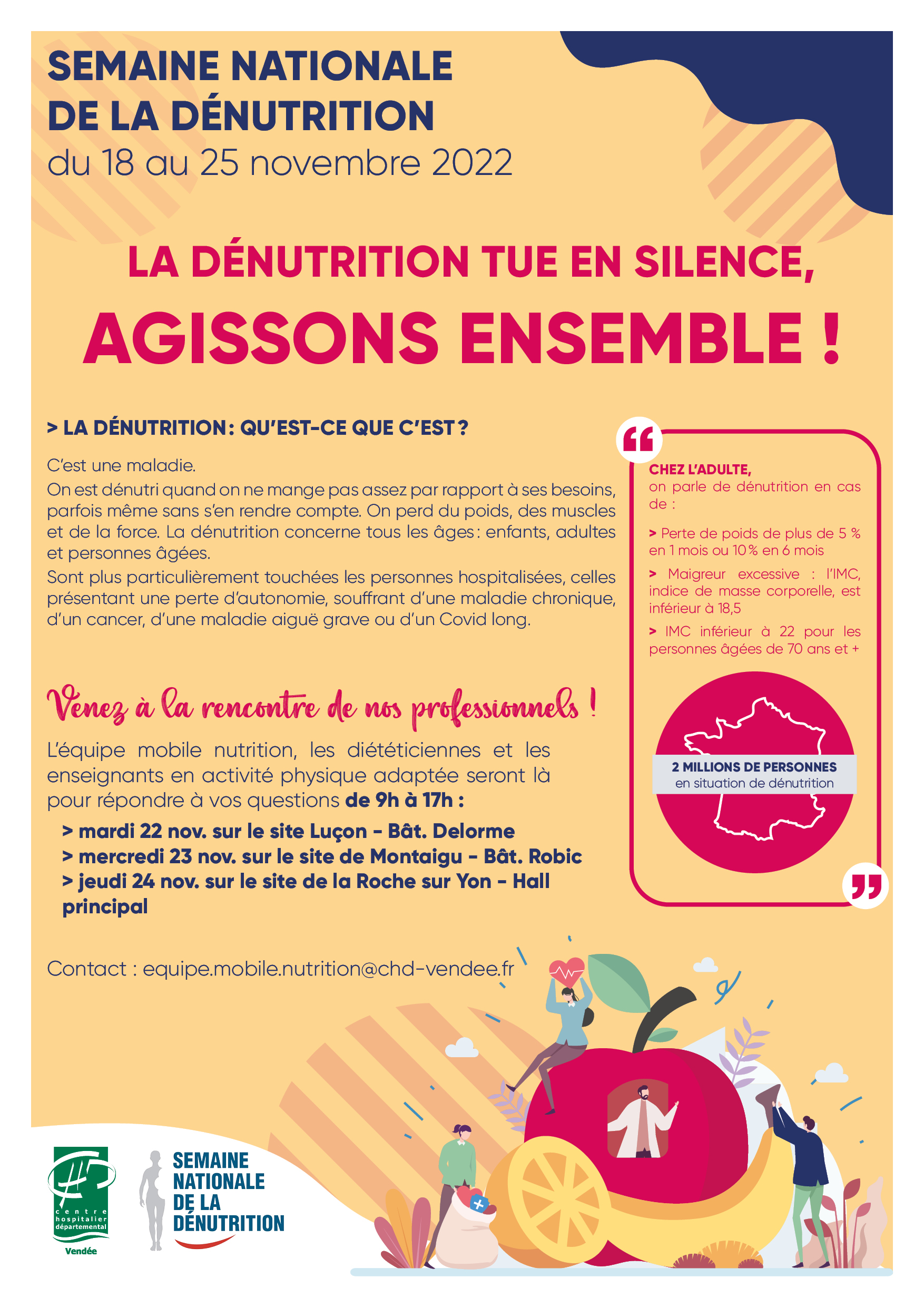 SEMAINE NATIONALE DE LA DÉNUTRITION
du 18 au 25 novembre 2022

LA DÉNUTRITION TUE EN SILENCE,
AGISSONS ENSEMBLE !

> LA DÉNUTRITION : QU'EST-CE QUE C'EST ?

C'est une maladie.
On est dénutri quand on ne mange pas assez par rapport à ses besoins, parfois même sans s'en rendre compte. On perd du poids, des muscles et de la force. La dénutrition concerne tous les âges : enfants, adultes et personnes âgées.
Sont plus particulièrement touchées les personnes hospitalisées, celles présentant une perte d'autonomie, souffrant d'une maladie chronique, d'un cancer, d'une maladie aiguë grave ou d'un Covid long.

Venez à la rencontre de nos professionnels !

L'équipe mobile nutrition, les diététiciennes et les enseignants en activité physique adaptée seront là pour répondre à vos questions de 9h à 17h :
> mardi 22 nov. sur le site Luçon - Bât. Delorme
> mercredi 23 nov. sur le site de Montaigu - Bât. Robic
> jeudi 24 nov. sur le site de la Roche sur Yon - Hall principal

Contact : equipe.mobile.nutrition@chd-vendee.fr

CHEZ L'ADULTE,
on parle de dénutrition en cas de :

> Perte de poids de plus de 5 % en 1 mois ou 10 % en 6 mois
> Maigreur excessive : l'IMC, indice de masse corporelle, est inférieur à 18,5
> IMC inférieur à 22 pour les personnes âgées de 70 ans et +

2 MILLIONS DE PERSONNES
en situation de dénutrition

centre hospitalier départemental
Vendée

SEMAINE NATIONALE DE LA DÉNUTRITION